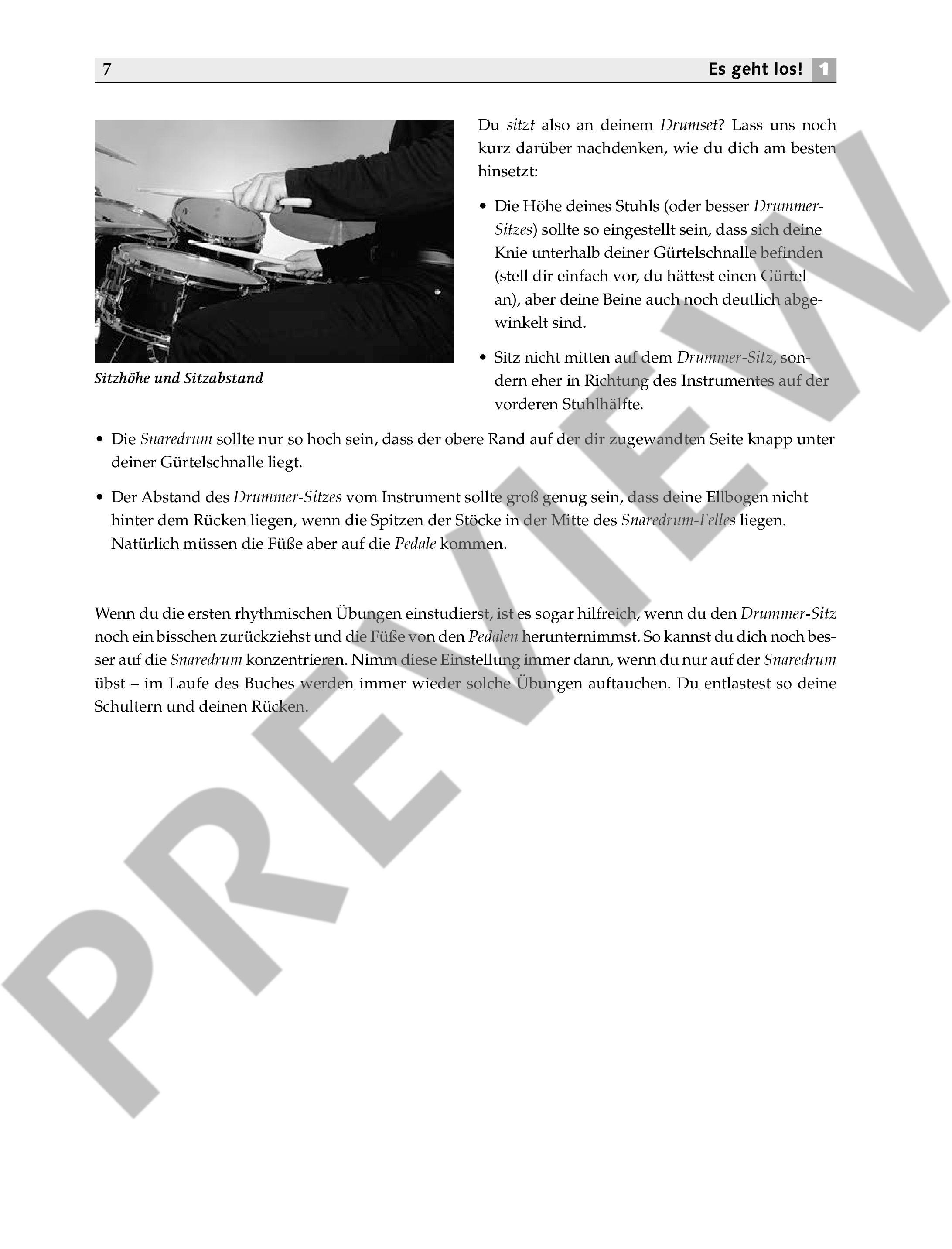 7 Es geht los! 1

Sitzhöhe und Sitzabstand

Du sitzt also an deinem Drumset? Lass uns noch kurz darüber nachdenken, wie du dich am besten hinsetzt:

• Die Höhe deines Stuhls (oder besser Drummer-Sitzes) sollte so eingestellt sein, dass sich deine Knie unterhalb deiner Gürtelschnalle befinden (stell dir einfach vor, du hättest einen Gürtel an), aber deine Beine auch noch deutlich abgewinkelt sind.

• Sitz nicht mitten auf dem Drummer-Sitz, sondern eher in Richtung des Instrumentes auf der vorderen Stuhlhälfte.

• Die Snaredrum sollte nur so hoch sein, dass der obere Rand auf der dir zugewandten Seite knapp unter deiner Gürtelschnalle liegt.

• Der Abstand des Drummer-Sitzes vom Instrument sollte groß genug sein, dass deine Ellbogen nicht hinter dem Rücken liegen, wenn die Spitzen der Stöcke in der Mitte des Snaredrum-Felles liegen. Natürlich müssen die Füße aber auf die Pedale kommen.

Wenn du die ersten rhythmischen Übungen einstudierst, ist es sogar hilfreich, wenn du den Drummer-Sitz noch ein bisschen zurückziehst und die Füße von den Pedalen herunternimmst. So kannst du dich noch besser auf die Snaredrum konzentrieren. Nimm diese Einstellung immer dann, wenn du nur auf der Snaredrum übst – im Laufe des Buches werden immer wieder solche Übungen auftauchen. Du entlastest so deine Schultern und deinen Rücken.

PREVIEW